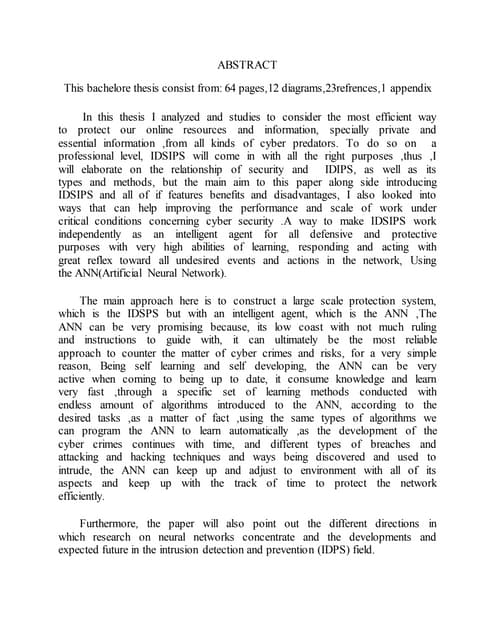 ABSTRACT

This bachelore thesis consist from: 64 pages,12 diagrams,23refrences,1 appendix

In this thesis I analyzed and studies to consider the most efficient way to protect our online resources and information, specially private and essential information ,from all kinds of cyber predators. To do so on a professional level, IDSIPS will come in with all the right purposes ,thus ,I will elaborate on the relationship of security and IDIPS, as well as its types and methods, but the main aim to this paper along side introducing IDSIPS and all of if features benefits and disadvantages, I also looked into ways that can help improving the performance and scale of work under critical conditions concerning cyber security .A way to make IDSIPS work independently as an intelligent agent for all defensive and protective purposes with very high abilities of learning, responding and acting with great reflex toward all undesired events and actions in the network, Using the ANN(Artificial Neural Network).

The main approach here is to construct a large scale protection system, which is the IDSPS but with an intelligent agent, which is the ANN ,The ANN can be very promising because, its low coast with not much ruling and instructions to guide with, it can ultimately be the most reliable approach to counter the matter of cyber crimes and risks, for a very simple reason, Being self learning and self developing, the ANN can be very active when coming to being up to date, it consume knowledge and learn very fast ,through a specific set of learning methods conducted with endless amount of algorithms introduced to the ANN, according to the desired tasks ,as a matter of fact ,using the same types of algorithms we can program the ANN to learn automatically ,as the development of the cyber crimes continues with time, and different types of breaches and attacking and hacking techniques and ways being discovered and used to intrude, the ANN can keep up and adjust to environment with all of its aspects and keep up with the track of time to protect the network efficiently.

Furthermore, the paper will also point out the different directions in which research on neural networks concentrate and the developments and expected future in the intrusion detection and prevention (IDPS) field.